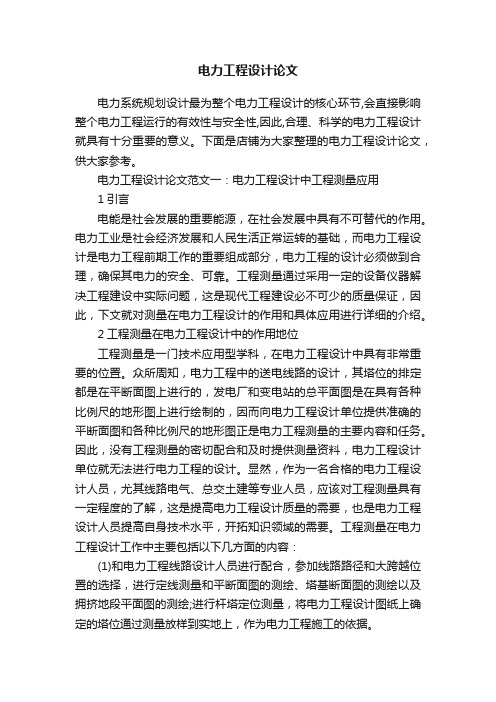 电力工程设计论文

电力系统规划设计最为整个电力工程设计的核心环节,会直接影响整个电力工程运行的有效性与安全性,因此,合理、科学的电力工程设计就具有十分重要的意义。下面是店铺为大家整理的电力工程设计论文，供大家参考。

电力工程设计论文范文一：电力工程设计中工程测量应用

1 引言

电能是社会发展的重要能源，在社会发展中具有不可替代的作用。电力工业是社会经济发展和人民生活正常运转的基础，而电力工程设计是电力工程前期工作的重要组成部分，电力工程的设计必须做到合理，确保其电力的安全、可靠。工程测量通过采用一定的设备仪器解决工程建设中实际问题，这是现代工程建设必不可少的质量保证，因此，下文就对测量在电力工程设计的作用和具体应用进行详细的介绍。

2 工程测量在电力工程设计中的作用地位

工程测量是一门技术应用型学科，在电力工程设计中具有非常重要的位置。众所周知，电力工程中的送电线路的设计，其塔位的排定都是在平断面图上进行的，发电厂和变电站的总平面图是在具有各种比例尺的地形图上进行绘制的，因而向电力工程设计单位提供准确的平断面图和各种比例尺的地形图正是电力工程测量的主要内容和任务。因此，没有工程测量的密切配合和及时提供测量资料，电力工程设计单位就无法进行电力工程的设计。显然，作为一名合格的电力工程设计人员，尤其线路电气、总交土建等专业人员，应该对工程测量具有一定程度的了解，这是提高电力工程设计质量的需要，也是电力工程设计人员提高自身技术水平，开拓知识领域的需要。工程测量在电力工程设计工作中主要包括以下几方面的内容：

(1)和电力工程线路设计人员进行配合，参加线路路径和大跨越位置的选择，进行定线测量和平断面图的测绘、塔基断面图的测绘以及拥挤地段平面图的测绘;进行杆塔定位测量，将电力工程设计图纸上确定的塔位通过测量放样到实地上，作为电力工程施工的依据。